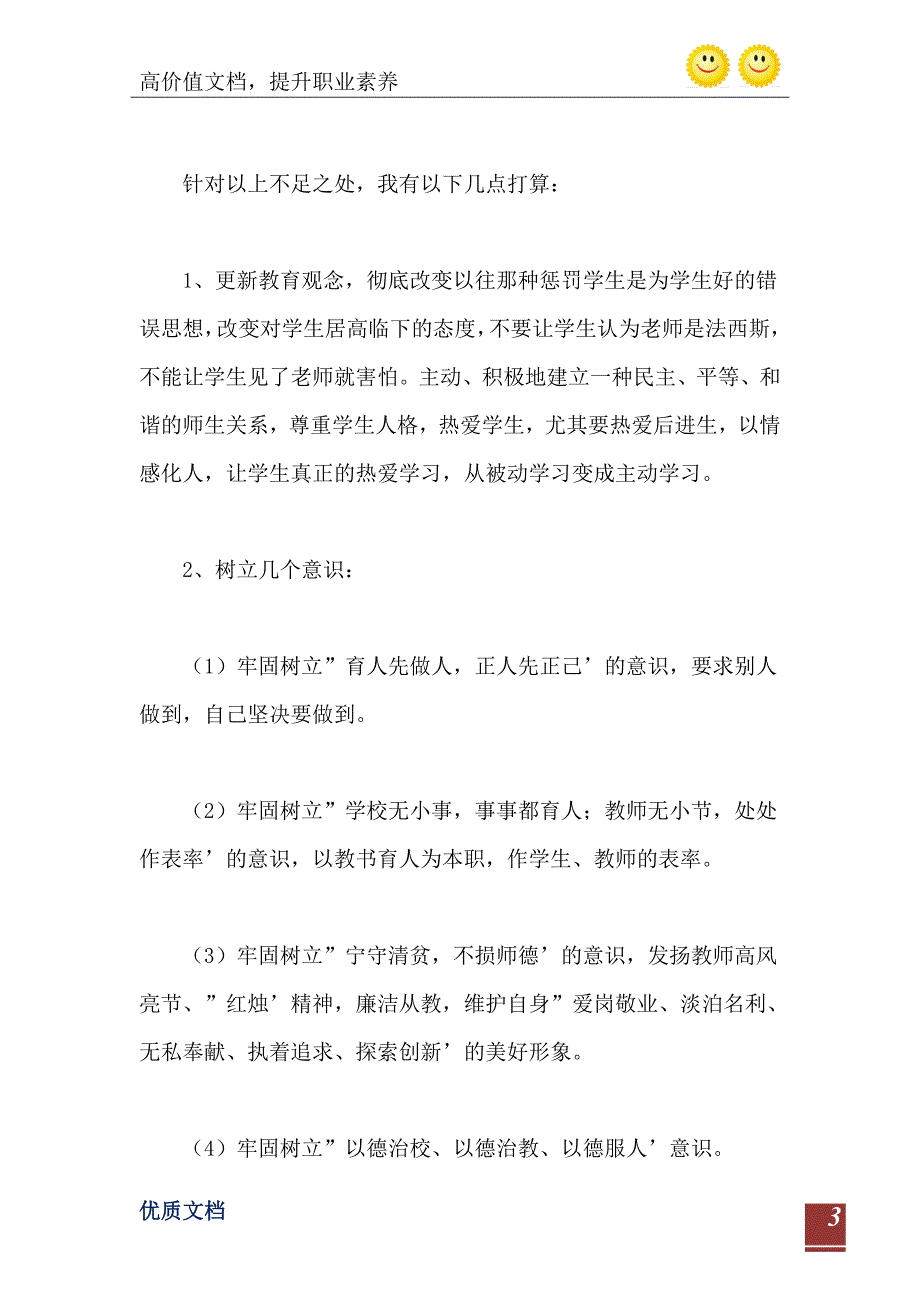 高价值文档，提升职业素养

针对以上不足之处，我有以下几点打算：

1、更新教育观念，彻底改变以往那种惩罚学生是为学生好的错误思想，改变对学生居高临下的态度，不要让学生认为老师是法西斯，不能让学生见了老师就害怕。主动、积极地建立一种民主、平等、和谐的师生关系，尊重学生人格，热爱学生，尤其要热爱后进生，以情感化人，让学生真正的热爱学习，从被动学习变成主动学习。

2、树立几个意识：

（1）牢固树立”育人先做人，正人先正己’的意识，要求别人做到，自己坚决要做到。

（2）牢固树立”学校无小事，事事都育人；教师无小节，处处作表率’的意识，以教书育人为本职，作学生、教师的表率。

（3）牢固树立”宁守清贫，不损师德’的意识，发扬教师高风亮节、”红烛’精神，廉洁从教，维护自身”爱岗敬业、淡泊名利、无私奉献、执着追求、探索创新’的美好形象。

（4）牢固树立”以德治校、以德治教、以德服人’意识。

优质文档

3